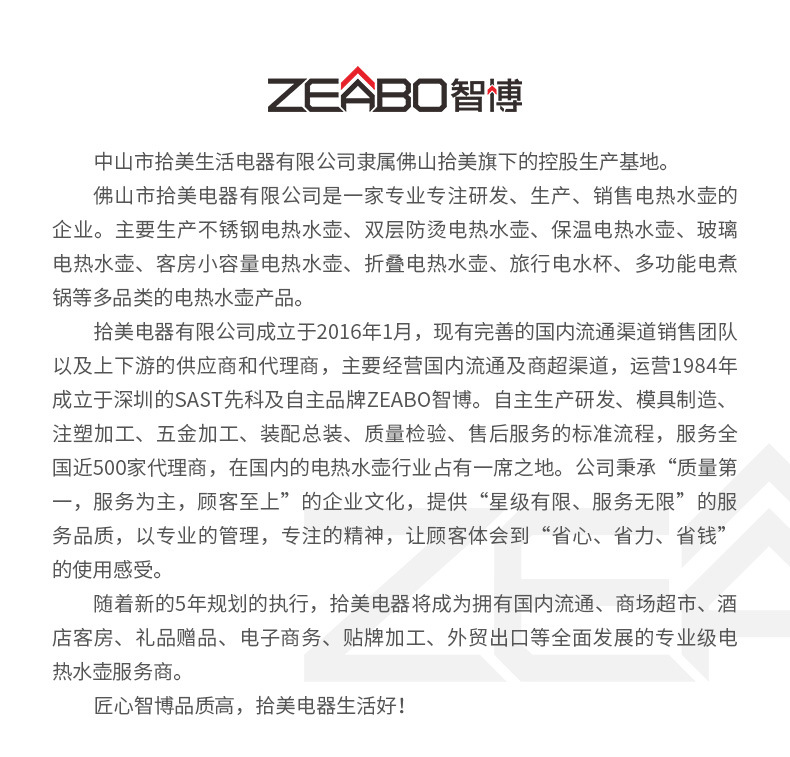 ZEABO智博

中山市拾美生活电器有限公司隶属佛山拾美旗下的控股生产基地。

佛山市拾美电器有限公司是一家专业专注研发、生产、销售电热水壶的企业。主要生产不锈钢电热水壶、双层防烫电热水壶、保温电热水壶、玻璃电热水壶、客房小容量电热水壶、折叠电热水壶、旅行电水杯、多功能电煮锅等多品类的电热水壶产品。

拾美电器有限公司成立于2016年1月，现有完善的国内流通渠道销售团队以及上下游的供应商和代理商，主要经营国内流通及商超渠道，运营1984年成立于深圳的SAST先科及自主品牌ZEABO智博。自主生产研发、模具制造、注塑加工、五金加工、装配总装、质量检验、售后服务的标准流程，服务全国近500家代理商，在国内的电热水壶行业占有一席之地。公司秉承“质量第一，服务为主，顾客至上”的企业文化，提供“星级有限、服务无限”的服务品质，以专业的管理，专注的精神，让顾客体会到“省心、省力、省钱”的使用感受。

随着新的5年规划的执行，拾美电器将成为拥有国内流通、商场超市、酒店客房、礼品赠品、电子商务、贴牌加工、外贸出口等全面发展的专业级电热水壶服务商。

匠心智博品质高，拾美电器生活好！